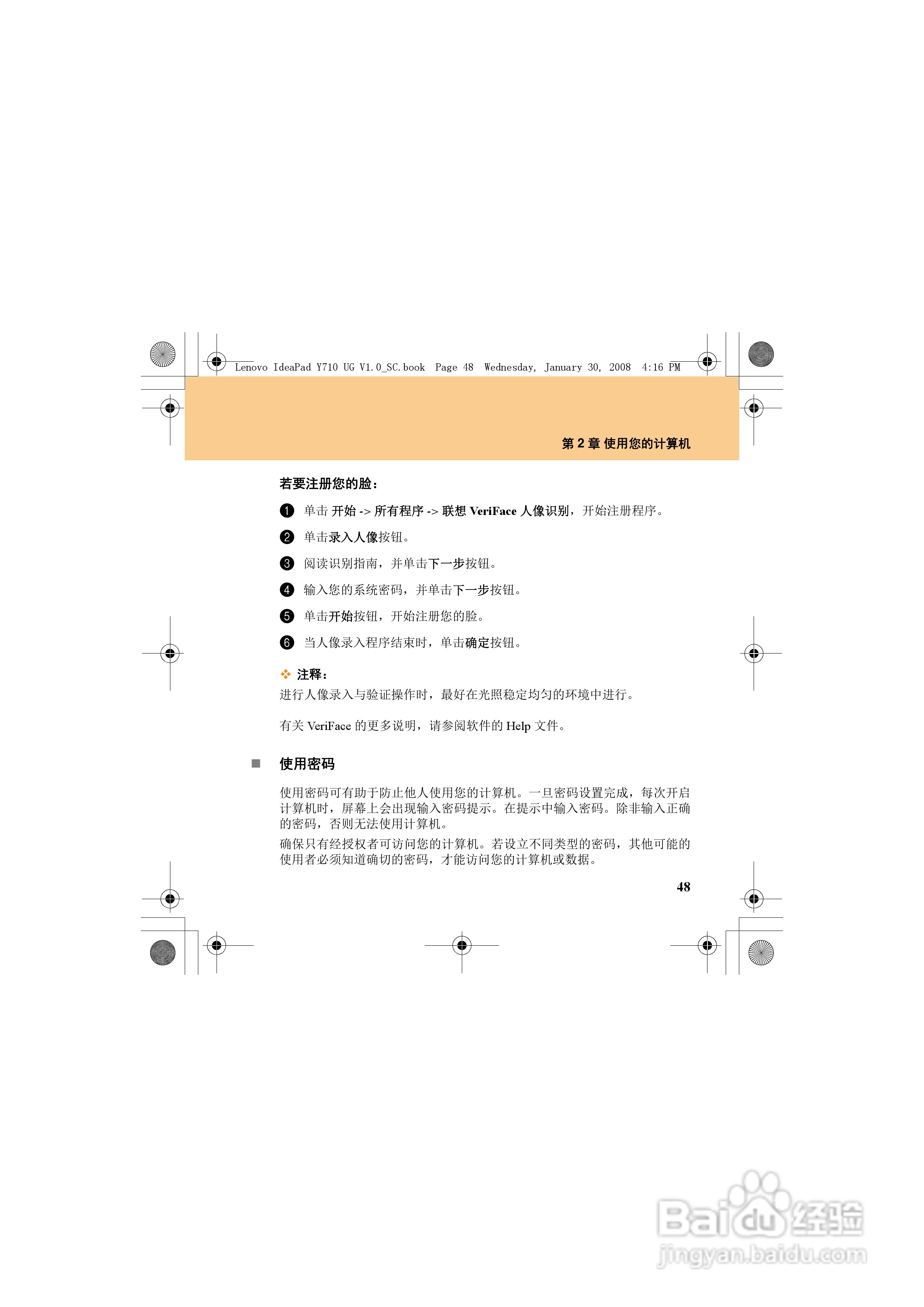 Lenovo IdeaPad Y710 UG V1.0_SC.book Page 48 Wednesday, January 30, 2008 4:16 PM

第 2 章 使用您的计算机

若要注册您的脸：

❶ 单击 开始 -> 所有程序 -> 联想 VeriFace 人像识别，开始注册程序。

❷ 单击录入人像按钮。

❸ 阅读识别指南，并单击下一步按钮。

❹ 输入您的系统密码，并单击下一步按钮。

❺ 单击开始按钮，开始注册您的脸。

❻ 当人像录入程序结束时，单击确定按钮。

❖ 注释：
进行人像录入与验证操作时，最好在光照稳定均匀的环境中进行。

有关 VeriFace 的更多说明，请参阅软件的 Help 文件。

■ 使用密码

使用密码可有助于防止他人使用您的计算机。一旦密码设置完成，每次开启计算机时，屏幕上会出现输入密码提示。在提示中输入密码。除非输入正确的密码，否则无法使用计算机。

确保只有经授权者可访问您的计算机。若设立不同类型的密码，其他可能的使用者必须知道确切的密码，才能访问您的计算机或数据。

48

Baidu 经验
jingyan.baidu.com